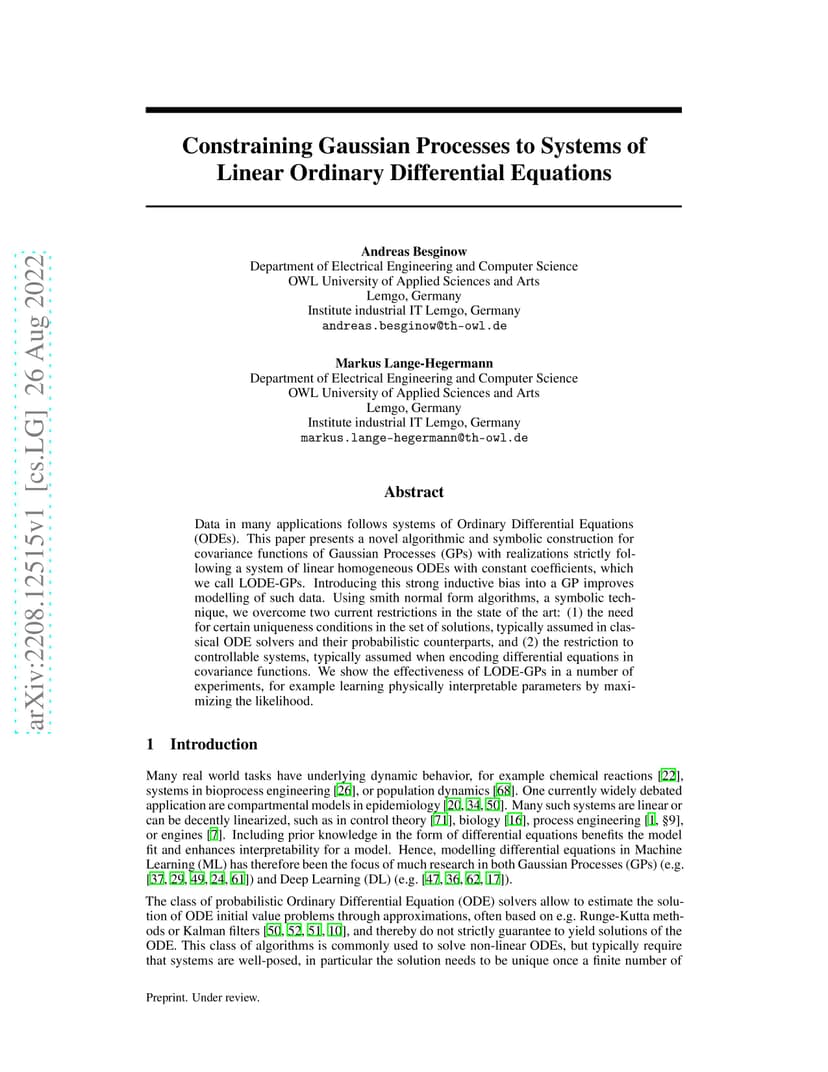 arXiv:2208.12515v1 [cs.LG] 26 Aug 2022

Constraining Gaussian Processes to Systems of Linear Ordinary Differential Equations

Andreas Besginow
Department of Electrical Engineering and Computer Science
OWL University of Applied Sciences and Arts
Lemgo, Germany
Institute industrial IT Lemgo, Germany
andreas.besginow@th-owl.de

Markus Lange-Hegermann
Department of Electrical Engineering and Computer Science
OWL University of Applied Sciences and Arts
Lemgo, Germany
Institute industrial IT Lemgo, Germany
markus.lange-hegermann@th-owl.de

Abstract

Data in many applications follows systems of Ordinary Differential Equations (ODEs). This paper presents a novel algorithmic and symbolic construction for covariance functions of Gaussian Processes (GPs) with realizations strictly following a system of linear homogeneous ODEs with constant coefficients, which we call LODE-GPs. Introducing this strong inductive bias into a GP improves modelling of such data. Using smith normal form algorithms, a symbolic technique, we overcome two current restrictions in the state of the art: (1) the need for certain uniqueness conditions in the set of solutions, typically assumed in classical ODE solvers and their probabilistic counterparts, and (2) the restriction to controllable systems, typically assumed when encoding differential equations in covariance functions. We show the effectiveness of LODE-GPs in a number of experiments, for example learning physically interpretable parameters by maximizing the likelihood.

1 Introduction

Many real world tasks have underlying dynamic behavior, for example chemical reactions [22], systems in bioprocess engineering [26], or population dynamics [68]. One currently widely debated application are compartmental models in epidemiology [20, 34, 50]. Many such systems are linear or can be decently linearized, such as in control theory [71], biology [16], process engineering [1, §9], or engines [7]. Including prior knowledge in the form of differential equations benefits the model fit and enhances interpretability for a model. Hence, modelling differential equations in Machine Learning (ML) has therefore been the focus of much research in both Gaussian Processes (GPs) (e.g. [37, 29, 49, 24, 61]) and Deep Learning (DL) (e.g. [47, 36, 62, 17]).

The class of probabilistic Ordinary Differential Equation (ODE) solvers allow to estimate the solution of ODE initial value problems through approximations, often based on e.g. Runge-Kutta methods or Kalman filters [50, 52, 51, 10], and thereby do not strictly guarantee to yield solutions of the ODE. This class of algorithms is commonly used to solve non-linear ODEs, but typically require that systems are well-posed, in particular the solution needs to be unique once a finite number of

Preprint. Under review.